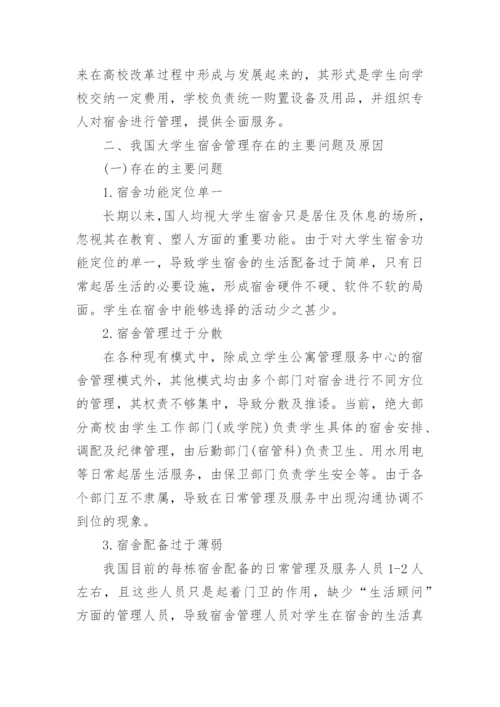 来在高校改革过程中形成与发展起来的，其形式是学生向学校交纳一定费用，学校负责统一购置设备及用品，并组织专人对宿舍进行管理，提供全面服务。

二、我国大学生宿舍管理存在的主要问题及原因

(一)存在的主要问题

1.宿舍功能定位单一

长期以来，国人均视大学生宿舍只是居住及休息的场所，忽视其在教育、塑人方面的重要功能。由于对大学生宿舍功能定位的单一，导致学生宿舍的生活配备过于简单，只有日常起居生活的必要设施，形成宿舍硬件不硬、软件不软的局面。学生在宿舍中能够选择的活动少之甚少。

2.宿舍管理过于分散

在各种现有模式中，除成立学生公寓管理服务中心的宿舍管理模式外，其他模式均由多个部门对宿舍进行不同方位的管理，其权责不够集中，导致分散及推诿。当前，绝大部分高校由学生工作部门(或学院)负责学生具体的宿舍安排、调配及纪律管理，由后勤部门(宿管科)负责卫生、用水用电等日常起居生活服务，由保卫部门负责学生安全等。由于各个部门互不隶属，导致在日常管理及服务中出现沟通协调不到位的现象。

3.宿舍配备过于薄弱

我国目前的每栋宿舍配备的日常管理及服务人员1-2人左右，且这些人员只是起着门卫的作用，缺少“生活顾问”方面的管理人员，导致宿舍管理人员对学生在宿舍的生活真